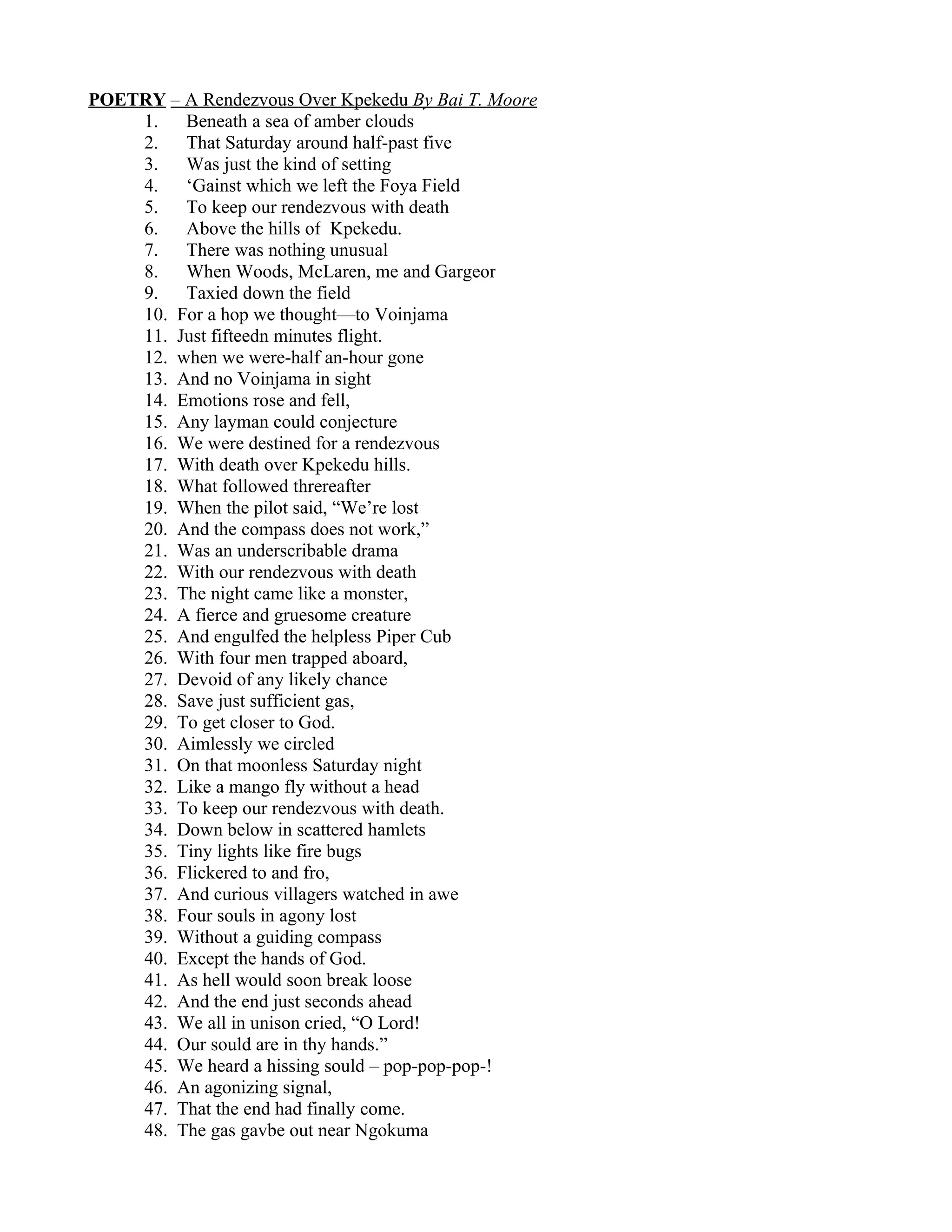 POETRY – A Rendezvous Over Kpekedu By Bai T. Moore
1. Beneath a sea of amber clouds
2. That Saturday around half-past five
3. Was just the kind of setting
4. 'Gainst which we left the Foya Field
5. To keep our rendezvous with death
6. Above the hills of Kpekedu.
7. There was nothing unusual
8. When Woods, McLaren, me and Gargeor
9. Taxied down the field
10. For a hop we thought—to Voinjama
11. Just fifteedn minutes flight.
12. when we were-half an-hour gone
13. And no Voinjama in sight
14. Emotions rose and fell,
15. Any layman could conjecture
16. We were destined for a rendezvous
17. With death over Kpekedu hills.
18. What followed threreafter
19. When the pilot said, "We're lost
20. And the compass does not work,"
21. Was an underscribable drama
22. With our rendezvous with death
23. The night came like a monster,
24. A fierce and gruesome creature
25. And engulfed the helpless Piper Cub
26. With four men trapped aboard,
27. Devoid of any likely chance
28. Save just sufficient gas,
29. To get closer to God.
30. Aimlessly we circled
31. On that moonless Saturday night
32. Like a mango fly without a head
33. To keep our rendezvous with death.
34. Down below in scattered hamlets
35. Tiny lights like fire bugs
36. Flickered to and fro,
37. And curious villagers watched in awe
38. Four souls in agony lost
39. Without a guiding compass
40. Except the hands of God.
41. As hell would soon break loose
42. And the end just seconds ahead
43. We all in unison cried, "O Lord!
44. Our sould are in thy hands."
45. We heard a hissing sould – pop-pop-pop-!
46. An agonizing signal,
47. That the end had finally come.
48. The gas gavbe out near Ngokuma